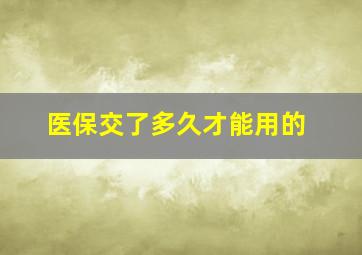 医保交了多久才能用的